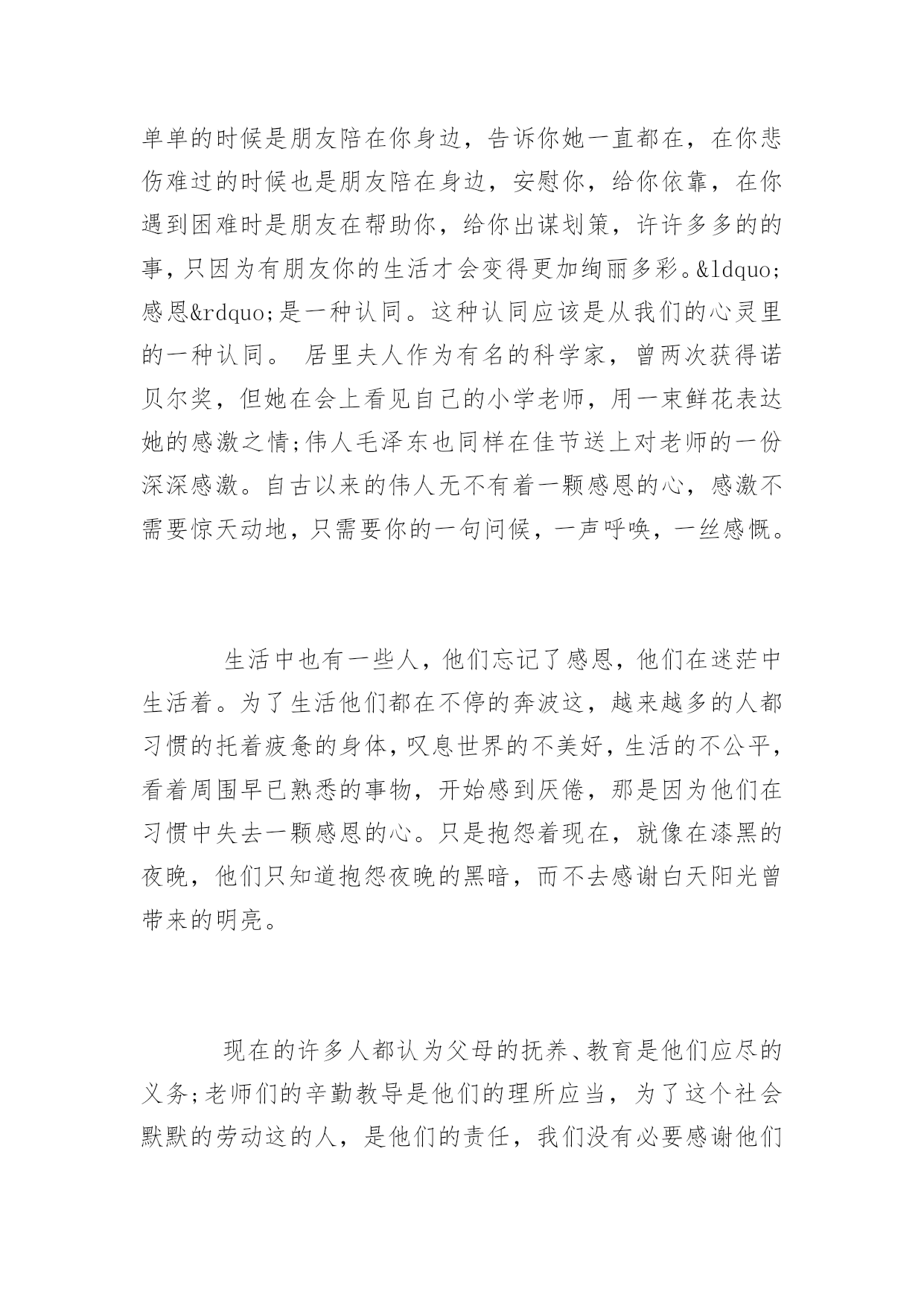 单单的时候是朋友陪在你身边，告诉你她一直都在，在你悲伤难过的时候也是朋友陪在身边，安慰你，给你依靠，在你遇到困难时是朋友在帮助你，给你出谋划策，许许多多的的事，只因为有朋友你的生活才会变得更加绚丽多彩。&ldquo;感恩&rdquo;是一种认同。这种认同应该是从我们的心灵里的一种认同。 居里夫人作为有名的科学家，曾两次获得诺贝尔奖，但她在会上看见自己的小学老师，用一束鲜花表达她的感激之情;伟人毛泽东也同样在佳节送上对老师的一份深深感激。自古以来的伟人无不有着一颗感恩的心，感激不需要惊天动地，只需要你的一句问候，一声呼唤，一丝感慨。

生活中也有一些人，他们忘记了感恩，他们在迷茫中生活着。为了生活他们都在不停的奔波这，越来越多的人都习惯的托着疲惫的身体，叹息世界的不美好，生活的不公平，看着周围早已熟悉的事物，开始感到厌倦，那是因为他们在习惯中失去一颗感恩的心。只是抱怨着现在，就像在漆黑的夜晚，他们只知道抱怨夜晚的黑暗，而不去感谢白天阳光曾带来的明亮。

现在的许多人都认为父母的抚养、教育是他们应尽的义务;老师们的辛勤教导是他们的理所应当，为了这个社会默默的劳动这的人，是他们的责任，我们没有必要感谢他们